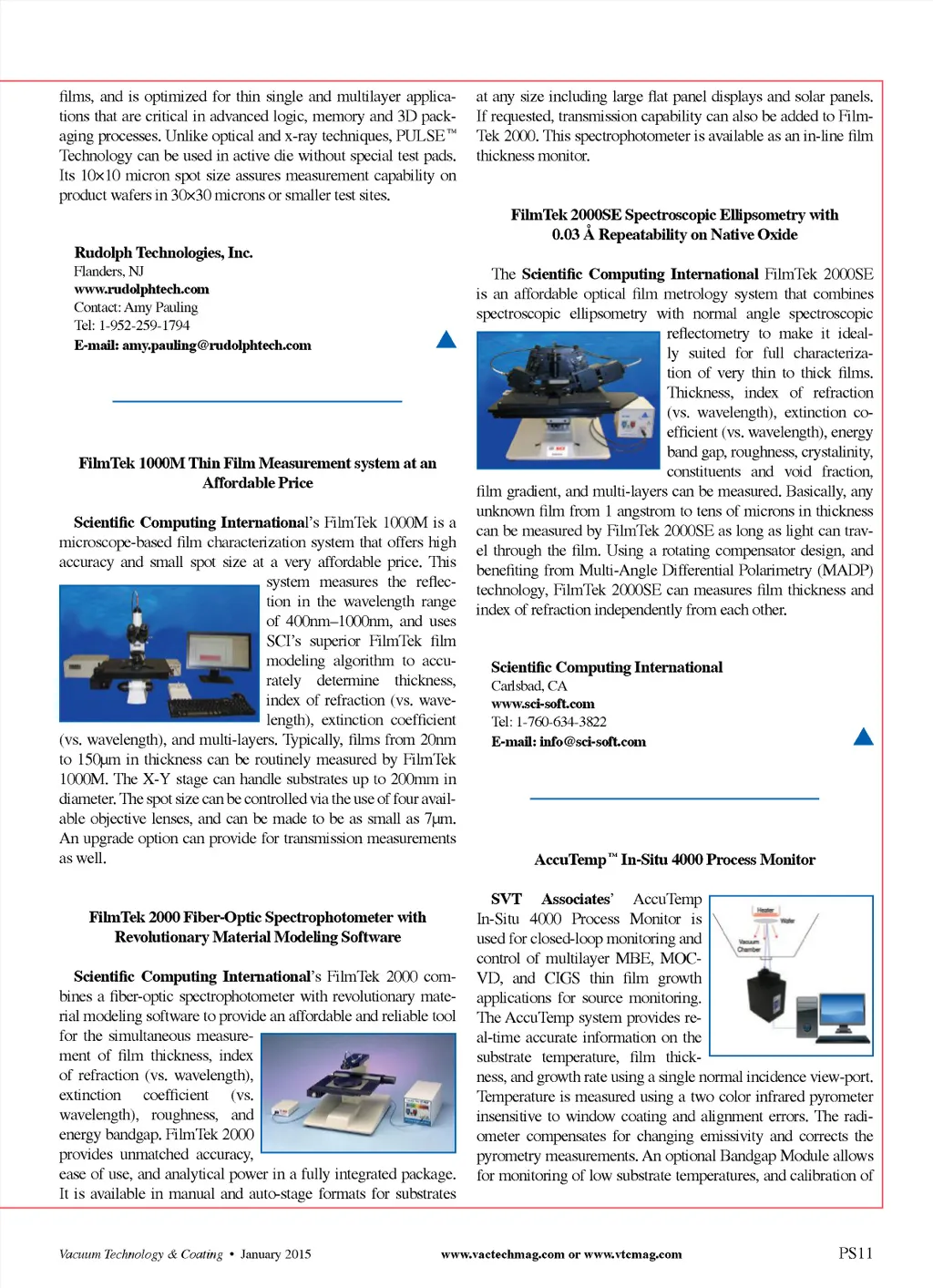 films, and is optimized for thin single and multilayer applications that are critical in advanced logic, memory and 3D packaging processes. Unlike optical and x-ray techniques, PULSE™ Technology can be used in active die without special test pads. Its 10×10 micron spot size assures measurement capability on product wafers in 30×30 microns or smaller test sites.

Rudolph Technologies, Inc.
Flanders, NJ
www.rudolphtech.com
Contact: Amy Pauling
Tel: 1-952-259-1794
E-mail: amy.pauling@rudolphtech.com

FilmTek 1000M Thin Film Measurement system at an Affordable Price

Scientific Computing International's FilmTek 1000M is a microscope-based film characterization system that offers high accuracy and small spot size at a very affordable price. This system measures the reflection in the wavelength range of 400nm–1000nm, and uses SCI's superior FilmTek film modeling algorithm to accurately determine thickness, index of refraction (vs. wavelength), extinction coefficient (vs. wavelength), and multi-layers. Typically, films from 20nm to 150μm in thickness can be routinely measured by FilmTek 1000M. The X-Y stage can handle substrates up to 200mm in diameter. The spot size can be controlled via the use of four available objective lenses, and can be made to be as small as 7μm. An upgrade option can provide for transmission measurements as well.

FilmTek 2000 Fiber-Optic Spectrophotometer with Revolutionary Material Modeling Software

Scientific Computing International's FilmTek 2000 combines a fiber-optic spectrophotometer with revolutionary material modeling software to provide an affordable and reliable tool for the simultaneous measurement of film thickness, index of refraction (vs. wavelength), extinction coefficient (vs. wavelength), roughness, and energy bandgap. FilmTek 2000 provides unmatched accuracy, ease of use, and analytical power in a fully integrated package. It is available in manual and auto-stage formats for substrates at any size including large flat panel displays and solar panels. If requested, transmission capability can also be added to FilmTek 2000. This spectrophotometer is available as an in-line film thickness monitor.

FilmTek 2000SE Spectroscopic Ellipsometry with 0.03 Å Repeatability on Native Oxide

The Scientific Computing International FilmTek 2000SE is an affordable optical film metrology system that combines spectroscopic ellipsometry with normal angle spectroscopic reflectometry to make it ideally suited for full characterization of very thin to thick films. Thickness, index of refraction (vs. wavelength), extinction coefficient (vs. wavelength), energy band gap, roughness, crystalinity, constituents and void fraction, film gradient, and multi-layers can be measured. Basically, any unknown film from 1 angstrom to tens of microns in thickness can be measured by FilmTek 2000SE as long as light can travel through the film. Using a rotating compensator design, and benefiting from Multi-Angle Differential Polarimetry (MADP) technology, FilmTek 2000SE can measures film thickness and index of refraction independently from each other.

Scientific Computing International
Carlsbad, CA
www.sci-soft.com
Tel: 1-760-634-3822
E-mail: info@sci-soft.com

AccuTemp™ In-Situ 4000 Process Monitor

SVT Associates' AccuTemp In-Situ 4000 Process Monitor is used for closed-loop monitoring and control of multilayer MBE, MOCVD, and CIGS thin film growth applications for source monitoring. The AccuTemp system provides real-time accurate information on the substrate temperature, film thickness, and growth rate using a single normal incidence view-port. Temperature is measured using a two color infrared pyrometer insensitive to window coating and alignment errors. The radiometer compensates for changing emissivity and corrects the pyrometry measurements. An optional Bandgap Module allows for monitoring of low substrate temperatures, and calibration of

Heater
Wafer
Vacuum Chamber

Vacuum Technology & Coating • January 2015    www.vactechmag.com or www.vtcmag.com    PS11